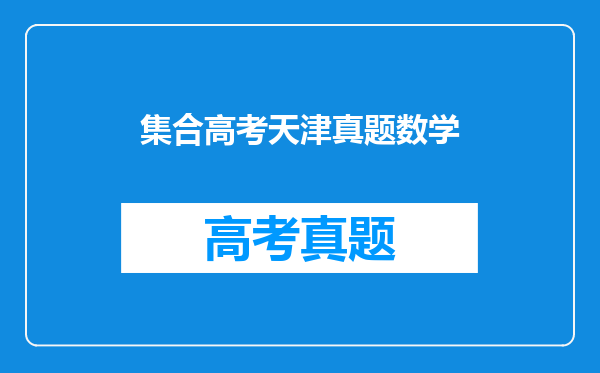 集合高考天津真题数学

高考真题